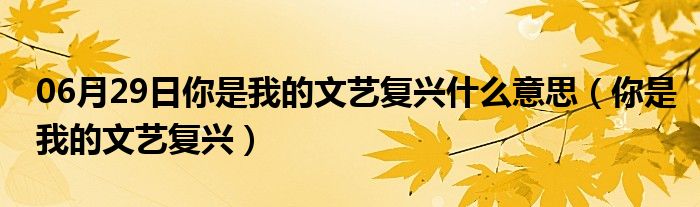 06月29日你是我的文艺复兴什么意思（你是我的文艺复兴）